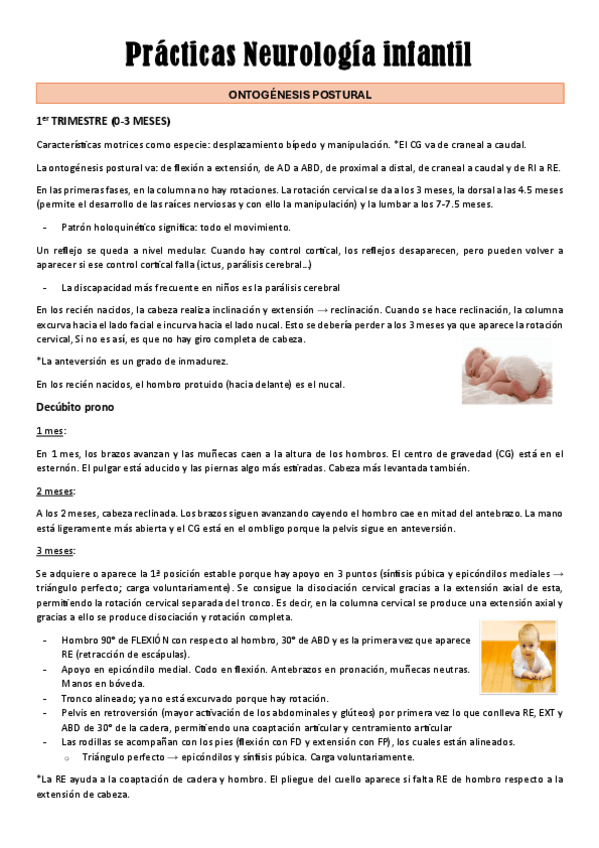 Prácticas Neurología infantil

ONTOGÉNESIS POSTURAL

1$^{er}$ TRIMESTRE (0-3 MESES)

Características motrices como especie: desplazamiento bípedo y manipulación. *El CG va de craneal a caudal.

La ontogénesis postural va: de flexión a extensión, de AD a ABD, de proximal a distal, de craneal a caudal y de RI a RE.

En las primeras fases, en la columna no hay rotaciones. La rotación cervical se da a los 3 meses, la dorsal a las 4.5 meses (permite el desarrollo de las raíces nerviosas y con ello la manipulación) y la lumbar a los 7-7.5 meses.

- Patrón holoquinético significa: todo el movimiento.

Un reflejo se queda a nivel medular. Cuando hay control cortical, los reflejos desaparecen, pero pueden volver a aparecer si ese control cortical falla (ictus, parálisis cerebral…)

- La discapacidad más frecuente en niños es la parálisis cerebral

En los recién nacidos, la cabeza realiza inclinación y extensión → reclinación. Cuando se hace reclinación, la columna excurva hacia el lado facial e incurva hacia el lado nucal. Esto se debería perder a los 3 meses ya que aparece la rotación cervical, Si no es así, es que no hay giro completa de cabeza.

*La anteversión es un grado de inmadurez.

En los recién nacidos, el hombro protuido (hacia delante) es el nucal.

Decúbito prono

1 mes:

En 1 mes, los brazos avanzan y las muñecas caen a la altura de los hombros. El centro de gravedad (CG) está en el esternón. El pulgar está aducido y las piernas algo más estiradas. Cabeza más levantada también.

2 meses:

A los 2 meses, cabeza reclinada. Los brazos siguen avanzando cayendo el hombro cae en mitad del antebrazo. La mano está ligeramente más abierta y el CG está en el ombligo porque la pelvis sigue en anteversión.

3 meses:

Se adquiere o aparece la 1ª posición estable porque hay apoyo en 3 puntos (sínfisis púbica y epicóndilos mediales → triángulo perfecto; carga voluntariamente). Se consigue la disociación cervical gracias a la extensión axial de esta, permitiendo la rotación cervical separada del tronco. Es decir, en la columna cervical se produce una extensión axial y gracias a ello se produce disociación y rotación completa.

- Hombro 90° de FLEXIÓN con respecto al hombro, 30° de ABD y es la primera vez que aparece RE (retracción de escápulas).
- Apoyo en epicóndilo medial. Codo en flexión. Antebrazos en pronación, muñecas neutras. Manos en bóveda.
- Tronco alineado; ya no está excurvado porque hay rotación.
- Pelvis en retroversión (mayor activación de los abdominales y glúteos) por primera vez lo que conlleva RE, EXT y ABD de 30° de la cadera, permitiendo una coaptación articular y centramiento articular
- Las rodillas se acompañan con los pies (flexión con FD y extensión con FP), los cuales están alineados.
  o Triángulo perfecto → epicóndilos y sínfisis púbica. Carga voluntariamente.

*La RE ayuda a la coaptación de cadera y hombro. El pliegue del cuello aparece si falta RE de hombro respecto a la extensión de cabeza.